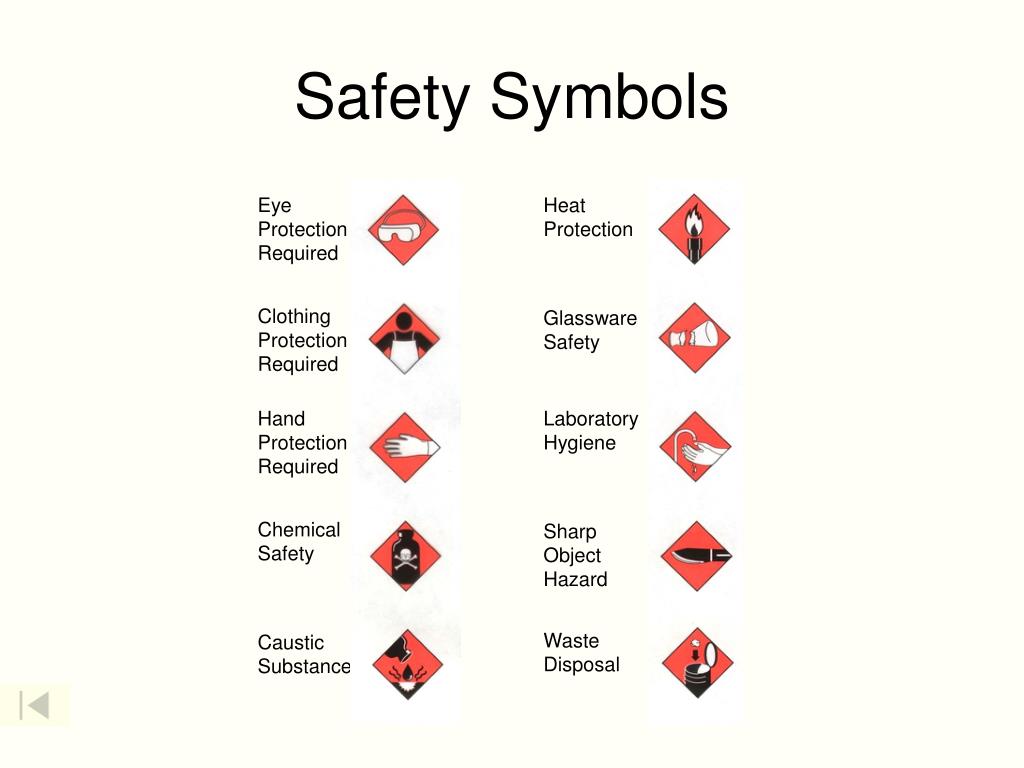 Safety Symbols

Eye Protection Required

Clothing Protection Required

Hand Protection Required

Chemical Safety

Caustic Substance

Heat Protection

Glassware Safety

Laboratory Hygiene

Sharp Object Hazard

Waste Disposal